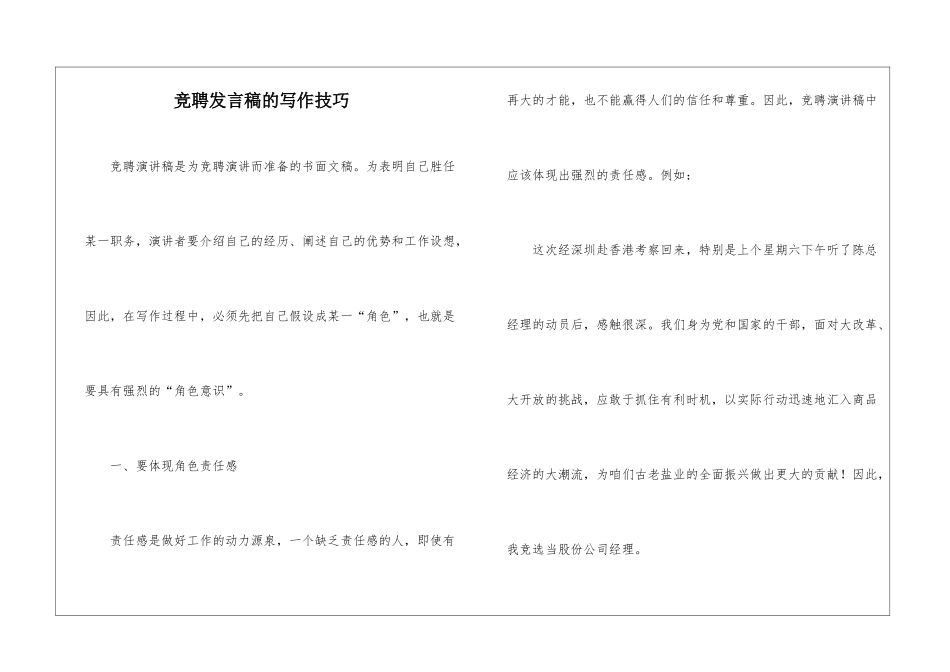 竞聘发言稿的写作技巧

竞聘演讲稿是为竞聘演讲而准备的书面文稿。为表明自己胜任某一职务，演讲者要介绍自己的经历、阐述自己的优势和工作设想，因此，在写作过程中，必须先把自己假设成某一“角色”，也就是要具有强烈的“角色意识”。

一、要体现角色责任感

责任感是做好工作的动力源泉，一个缺乏责任感的人，即使有再大的才能，也不能赢得人们的信任和尊重。因此，竞聘演讲稿中应该体现出强烈的责任感。例如：

这次经深圳赴香港考察回来，特别是上个星期六下午听了陈总经理的动员后，感触很深。我们身为党和国家的干部，面对大改革、大开放的挑战，应敢于抓住有利时机，以实际行动迅速地汇入商品经济的大潮流，为咱们古老盐业的全面振兴做出更大的贡献！因此，我竞选当股份公司经理。